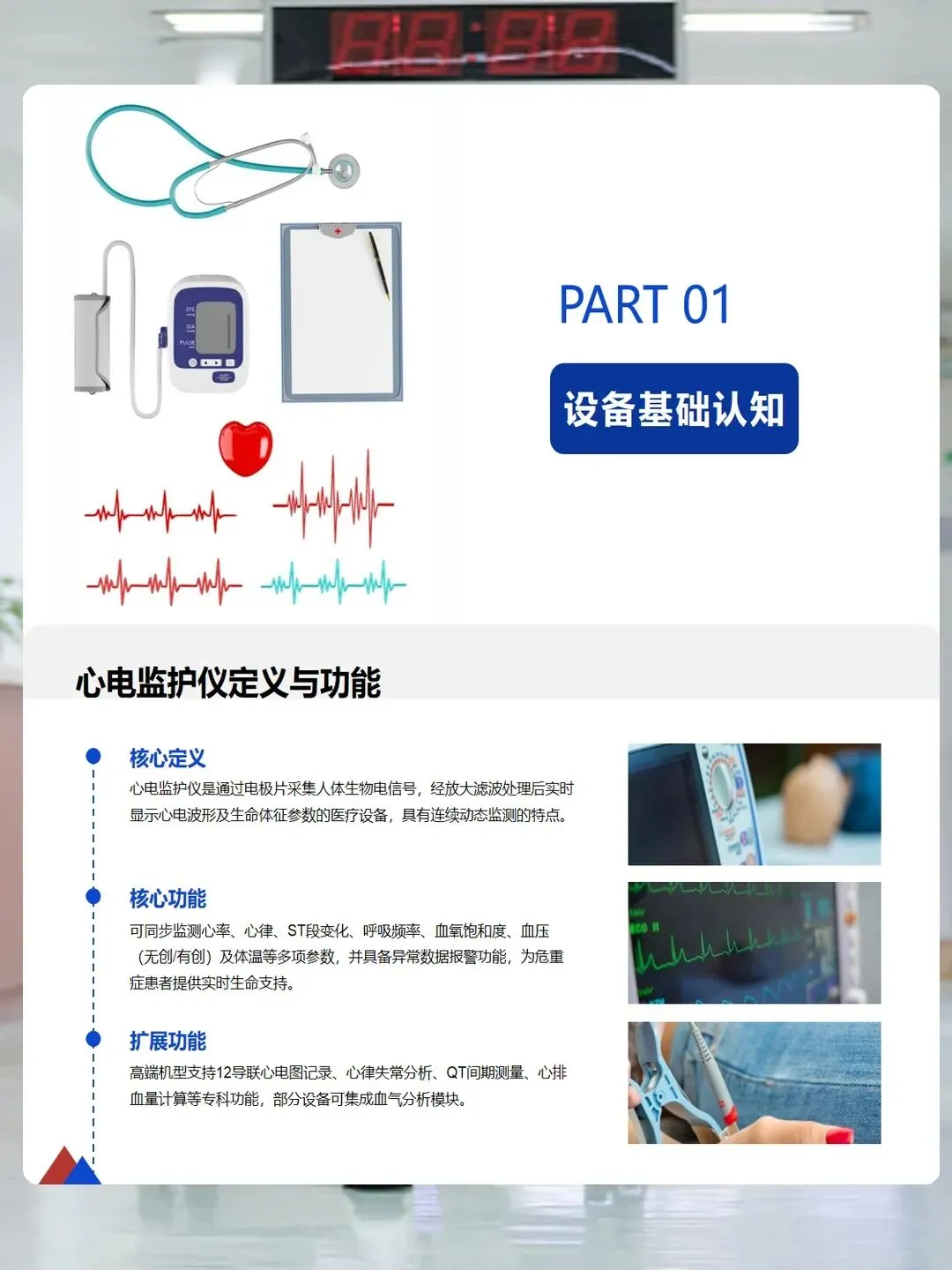 PART 01

设备基础认知

心电监护仪定义与功能

核心定义

心电监护仪是通过电极片采集人体生物电信号，经放大滤波处理后实时显示心电波形及生命体征参数的医疗设备，具有连续动态监测的特点。

核心功能

可同步监测心率、心律、ST段变化、呼吸频率、血氧饱和度、血压（无创/有创）及体温等多项参数，并具备异常数据报警功能，为危重症患者提供实时生命支持。

扩展功能

高端机型支持12导联心电图记录、心律失常分析、QT间期测量、心排血量计算等专科功能，部分设备可集成血气分析模块。